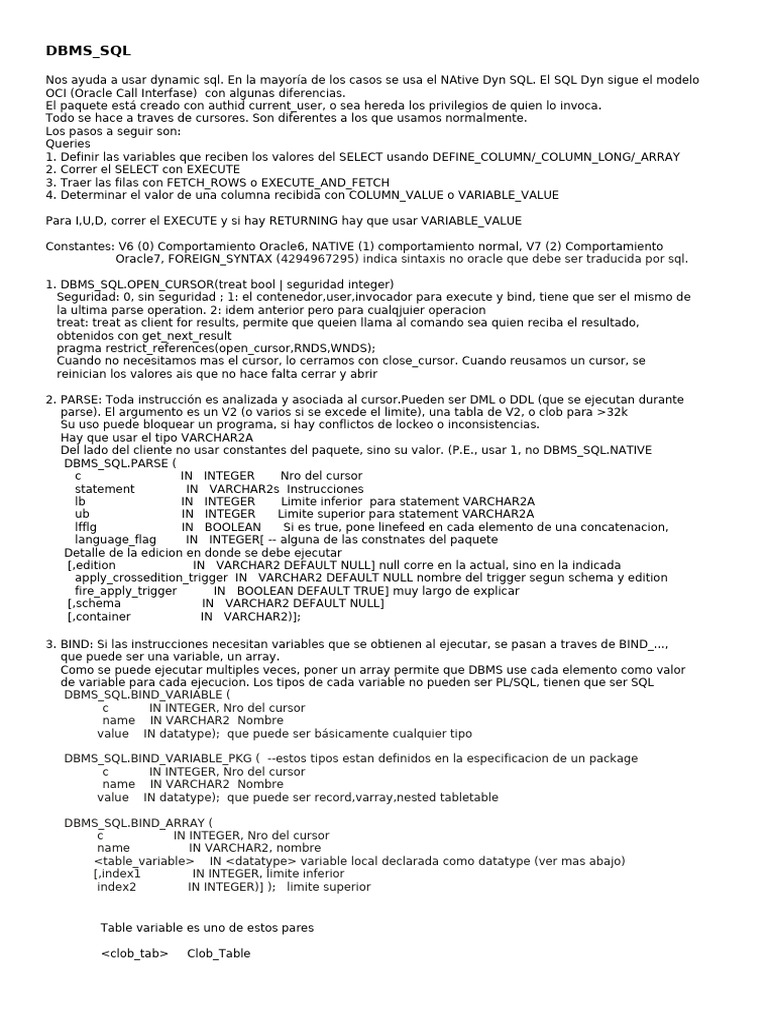 DBMS_SQL

Nos ayuda a usar dynamic sql. En la mayoría de los casos se usa el NAtive Dyn SQL. El SQL Dyn sigue el modelo OCI (Oracle Call Interfase) con algunas diferencias.
El paquete está creado con authid current_user, o sea hereda los privilegios de quien lo invoca.
Todo se hace a traves de cursores. Son diferentes a los que usamos normalmente.
Los pasos a seguir son:
Queries
1. Definir las variables que reciben los valores del SELECT usando DEFINE_COLUMN/_COLUMN_LONG/_ARRAY
2. Correr el SELECT con EXECUTE
3. Traer las filas con FETCH_ROWS o EXECUTE_AND_FETCH
4. Determinar el valor de una columna recibida con COLUMN_VALUE o VARIABLE_VALUE

Para I,U,D, correr el EXECUTE y si hay RETURNING hay que usar VARIABLE_VALUE

Constantes: V6 (0) Comportamiento Oracle6, NATIVE (1) comportamiento normal, V7 (2) Comportamiento Oracle7, FOREIGN_SYNTAX (4294967295) indica sintaxis no oracle que debe ser traducida por sql.

1. DBMS_SQL.OPEN_CURSOR(treat bool | seguridad integer)
Seguridad: 0, sin seguridad ; 1: el contenedor,user,invocador para execute y bind, tiene que ser el mismo de la ultima parse operation. 2: idem anterior pero para cualqjuier operacion
treat: treat as client for results, permite que queien llama al comando sea quien reciba el resultado, obtenidos con get_next_result
pragma restrict_references(open_cursor,RNDS,WNDS);
Cuando no necesitamos mas el cursor, lo cerramos con close_cursor. Cuando reusamos un cursor, se reinician los valores ais que no hace falta cerrar y abrir

2. PARSE: Toda instrucción es analizada y asociada al cursor.Pueden ser DML o DDL (que se ejecutan durante parse). El argumento es un V2 (o varios si se excede el limite), una tabla de V2, o clob para >32k
Su uso puede bloquear un programa, si hay conflictos de lockeo o inconsistencias.
Hay que usar el tipo VARCHAR2A
Del lado del cliente no usar constantes del paquete, sino su valor. (P.E., usar 1, no DBMS_SQL.NATIVE
DBMS_SQL.PARSE (
c IN INTEGER Nro del cursor
statement IN VARCHAR2s Instrucciones
lb IN INTEGER Limite inferior para statement VARCHAR2A
ub IN INTEGER Limite superior para statement VARCHAR2A
lfflg IN BOOLEAN Si es true, pone linefeed en cada elemento de una concatenacion,
language_flag IN INTEGER[ -- alguna de las constnates del paquete
Detalle de la edicion en donde se debe ejecutar
[,edition IN VARCHAR2 DEFAULT NULL] null corre en la actual, sino en la indicada
apply_crossedition_trigger IN VARCHAR2 DEFAULT NULL nombre del trigger segun schema y edition
fire_apply_trigger IN BOOLEAN DEFAULT TRUE] muy largo de explicar
[,schema IN VARCHAR2 DEFAULT NULL]
[,container IN VARCHAR2)];

3. BIND: Si las instrucciones necesitan variables que se obtienen al ejecutar, se pasan a traves de BIND_..., que puede ser una variable, un array.
Como se puede ejecutar multiples veces, poner un array permite que DBMS use cada elemento como valor de variable para cada ejecucion. Los tipos de cada variable no pueden ser PL/SQL, tienen que ser SQL
DBMS_SQL.BIND_VARIABLE (
c IN INTEGER, Nro del cursor
name IN VARCHAR2 Nombre
value IN datatype); que puede ser básicamente cualquier tipo

DBMS_SQL.BIND_VARIABLE_PKG ( --estos tipos estan definidos en la especificacion de un package
c IN INTEGER, Nro del cursor
name IN VARCHAR2 Nombre
value IN datatype); que puede ser record,varray,nested tabletable

DBMS_SQL.BIND_ARRAY (
c IN INTEGER, Nro del cursor
name IN VARCHAR2, nombre
<table_variable> IN <datatype> variable local declarada como datatype (ver mas abajo)
[,index1 IN INTEGER, limite inferior
index2 IN INTEGER)] ); limite superior

Table variable es uno de estos pares

<clob_tab> Clob_Table